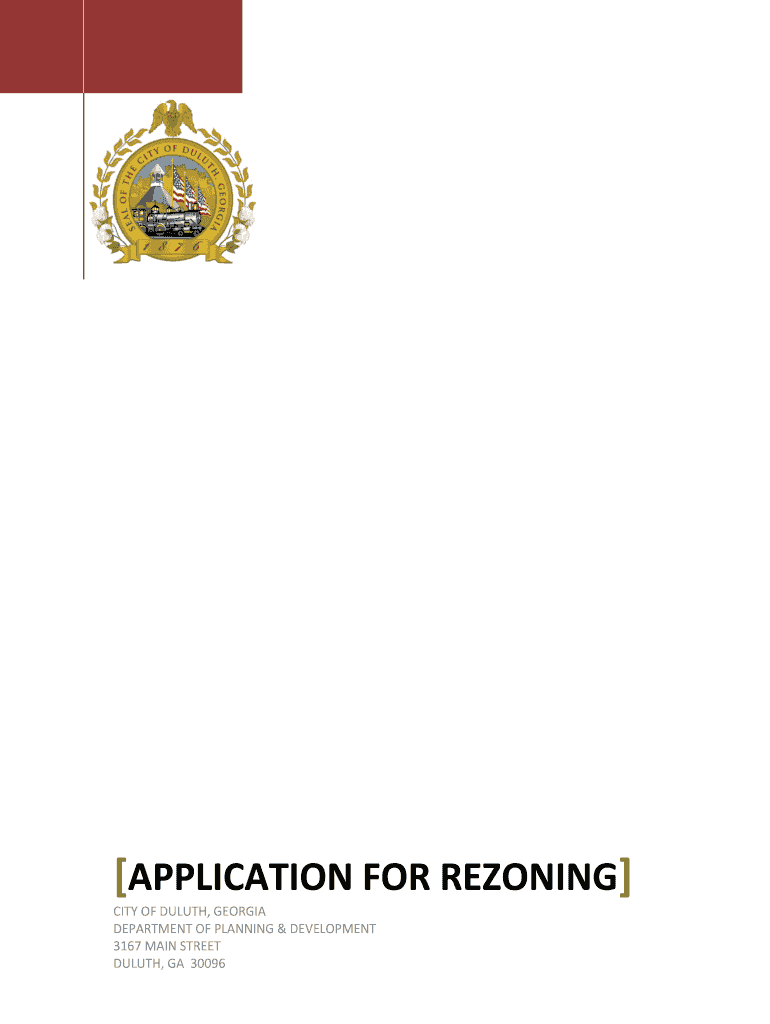 SEAL OF THE CITY OF DULUTH, GEORGIA
1876

[APPLICATION FOR REZONING]

CITY OF DULUTH, GEORGIA
DEPARTMENT OF PLANNING & DEVELOPMENT
3167 MAIN STREET
DULUTH, GA 30096